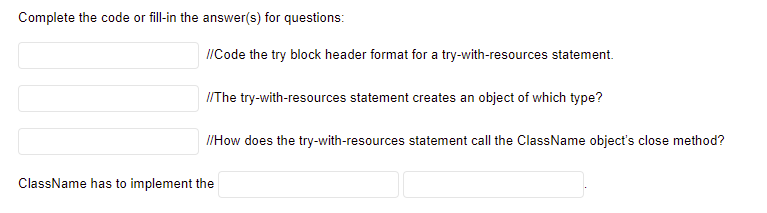 Complete the code or fill-in the answer(s) for questions:

//Code the try block header format for a try-with-resources statement.

//The try-with-resources statement creates an object of which type?

//How does the try-with-resources statement call the ClassName object's close method?

ClassName has to implement the .